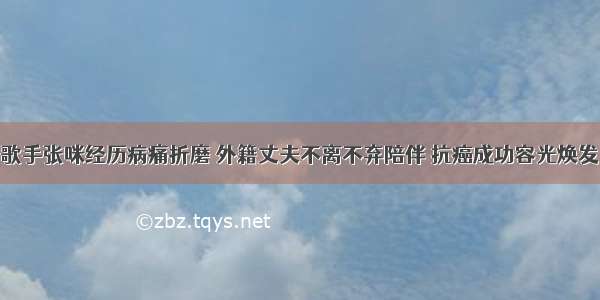 歌手张咪经历病痛折磨 外籍丈夫不离不弃陪伴 抗癌成功容光焕发

©zbz.tqys.net